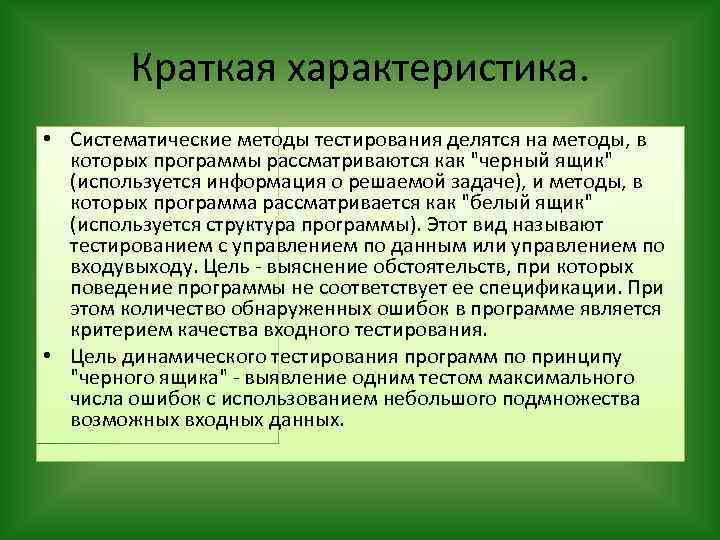 Краткая характеристика.

• Систематические методы тестирования делятся на методы, в которых программы рассматриваются как "черный ящик" (используется информация о решаемой задаче), и методы, в которых программа рассматривается как "белый ящик" (используется структура программы). Этот вид называют тестированием с управлением по данным или управлением по входувыходу. Цель - выяснение обстоятельств, при которых поведение программы не соответствует ее спецификации. При этом количество обнаруженных ошибок в программе является критерием качества входного тестирования.

• Цель динамического тестирования программ по принципу "черного ящика" - выявление одним тестом максимального числа ошибок с использованием небольшого подмножества возможных входных данных.